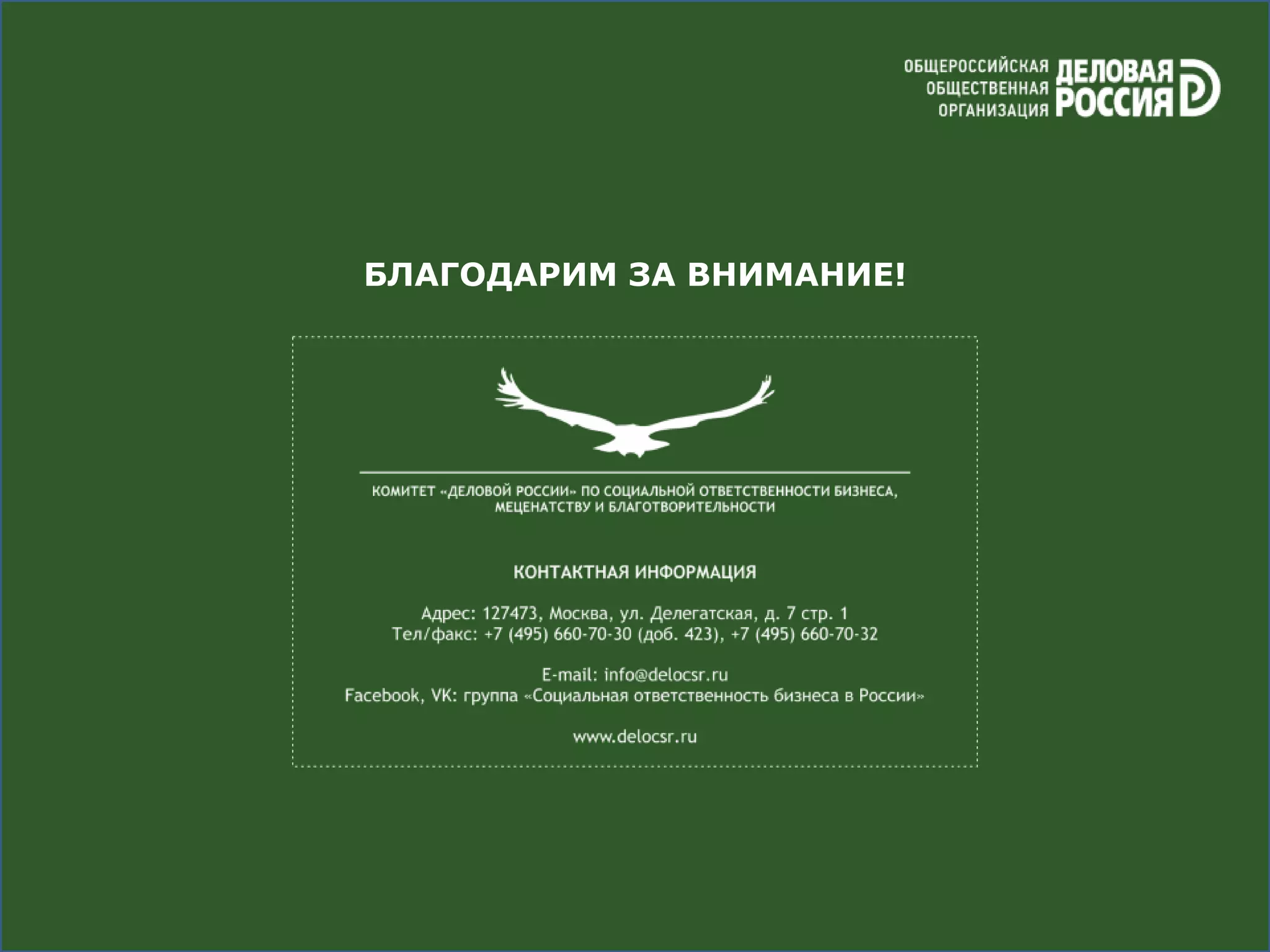 ОБЩЕРОССИЙСКАЯ ОБЩЕСТВЕННАЯ ОРГАНИЗАЦИЯ ДЕЛОВАЯ РОССИЯ

БЛАГОДАРИМ ЗА ВНИМАНИЕ!

КОМИТЕТ «ДЕЛОВОЙ РОССИИ» ПО СОЦИАЛЬНОЙ ОТВЕТСТВЕННОСТИ БИЗНЕСА, МЕЦЕНАТСТВУ И БЛАГОТВОРИТЕЛЬНОСТИ

КОНТАКТНАЯ ИНФОРМАЦИЯ

Адрес: 127473, Москва, ул. Делегатская, д. 7 стр. 1
Тел/факс: +7 (495) 660-70-30 (доб. 423), +7 (495) 660-70-32

E-mail: info@delocsr.ru
Facebook, VK: группа «Социальная ответственность бизнеса в России»

www.delocsr.ru